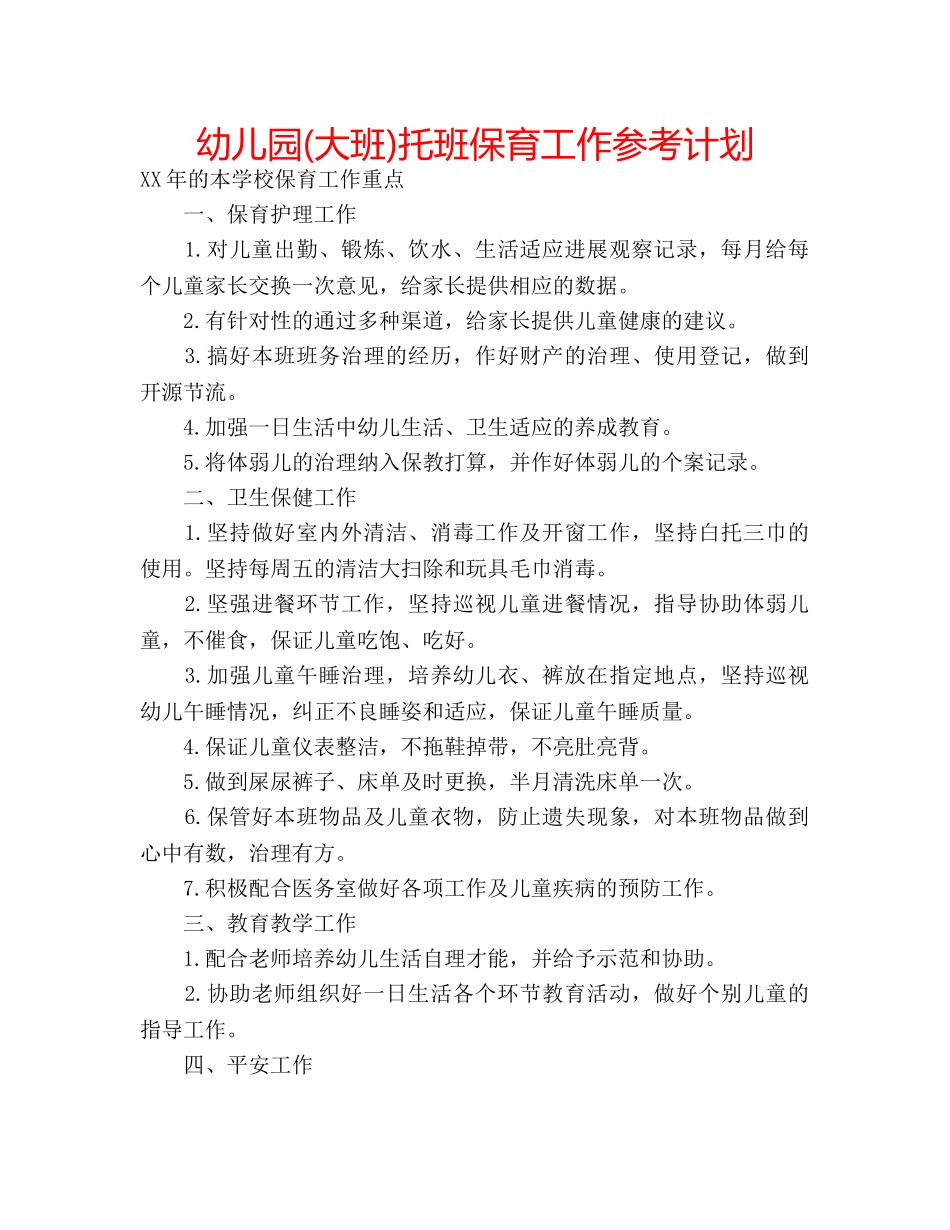 幼儿园(大班)托班保育工作参考计划

XX年的本学校保育工作重点

一、保育护理工作

1.对儿童出勤、锻炼、饮水、生活适应进展观察记录，每月给每个儿童家长交换一次意见，给家长提供相应的数据。

2.有针对性的通过多种渠道，给家长提供儿童健康的建议。

3.搞好本班班务治理的经历，作好财产的治理、使用登记，做到开源节流。

4.加强一日生活中幼儿生活、卫生适应的养成教育。

5.将体弱儿的治理纳入保教打算，并作好体弱儿的个案记录。

二、卫生保健工作

1.坚持做好室内外清洁、消毒工作及开窗工作，坚持白托三巾的使用。坚持每周五的清洁大扫除和玩具毛巾消毒。

2.坚强进餐环节工作，坚持巡视儿童进餐情况，指导协助体弱儿童，不催食，保证儿童吃饱、吃好。

3.加强儿童午睡治理，培养幼儿衣、裤放在指定地点，坚持巡视幼儿午睡情况，纠正不良睡姿和适应，保证儿童午睡质量。

4.保证儿童仪表整洁，不拖鞋掉带，不亮肚亮背。

5.做到屎尿裤子、床单及时更换，半月清洗床单一次。

6.保管好本班物品及儿童衣物，防止遗失现象，对本班物品做到心中有数，治理有方。

7.积极配合医务室做好各项工作及儿童疾病的预防工作。

三、教育教学工作

1.配合老师培养幼儿生活自理才能，并给予示范和协助。

2.协助老师组织好一日生活各个环节教育活动，做好个别儿童的指导工作。

四、平安工作